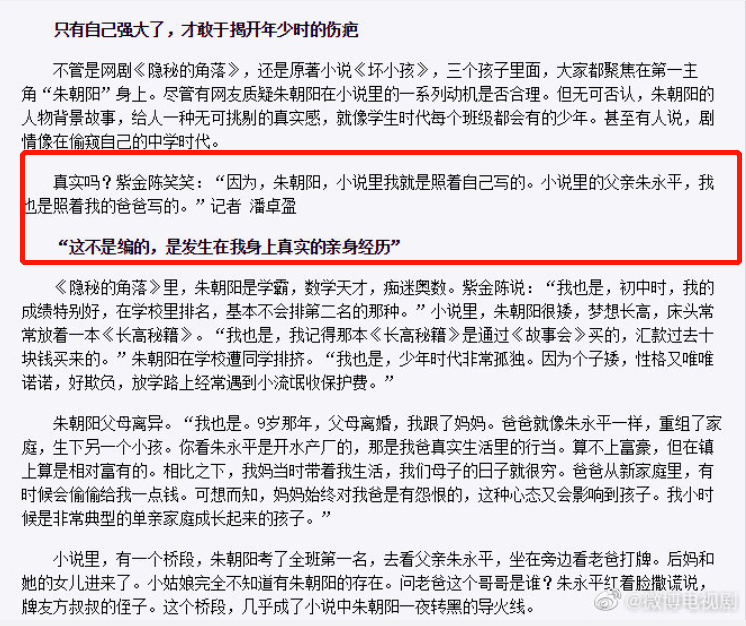 只有自己强大了，才敢于揭开年少时的伤疤

不管是网剧《隐秘的角落》，还是原著小说《坏小孩》，三个孩子里面，大家都聚焦在第一主角“朱朝阳”身上。尽管有网友质疑朱朝阳在小说里的一系列动机是否合理。但无可否认，朱朝阳的人物背景故事，给人一种无可挑剔的真实感，就像学生时代每个班级都会有的少年。甚至有人说，剧情像在偷窥自己的中学时代。

真实吗？紫金陈笑笑：“因为，朱朝阳，小说里我就是照着自己写的。小说里的父亲朱永平，我也是照着我的爸爸写的。”记者 潘卓盈

“这不是编的，是发生在我身上真实的亲身经历”

《隐秘的角落》里，朱朝阳是学霸，数学天才，痴迷奥数。紫金陈说：“我也是，初中时，我的成绩特别好，在学校里排名，基本不会排第二名的那种。”小说里，朱朝阳很矮，梦想长高，床头常常放着一本《长高秘籍》。“我也是，我记得那本《长高秘籍》是通过《故事会》买的，汇款过去十块钱买来的。”朱朝阳在学校遭同学排挤。“我也是，少年时代非常孤独。因为个子矮，性格又唯唯诺诺，好欺负，放学路上经常遇到小流氓收保护费。”

朱朝阳父母离异。“我也是。9岁那年，父母离婚，我跟了妈妈。爸爸就像朱永平一样，重组了家庭，生下另一个小孩。你看朱永平是开水产厂的，那是我爸真实生活里的行当。算不上富豪，但在镇上算是相对富有的。相比之下，我妈当时带着我生活，我们母子的日子就很穷。爸爸从新家庭里，有时候会偷偷给我一点钱。可想而知，妈妈始终对我爸是有怨恨的，这种心态又会影响到孩子。我小时候是非常典型的单亲家庭成长起来的孩子。”

小说里，有一个桥段，朱朝阳考了全班第一名，去看父亲朱永平，坐在旁边看老爸打牌。后妈和她的女儿进来了。小姑娘完全不知道有朱朝阳的存在。问老爸这个哥哥是谁？朱永平红着脸撒谎说，牌友方叔叔的侄子。这个桥段，几乎成了小说中朱朝阳一夜转黑的导火线。

@微博电视剧